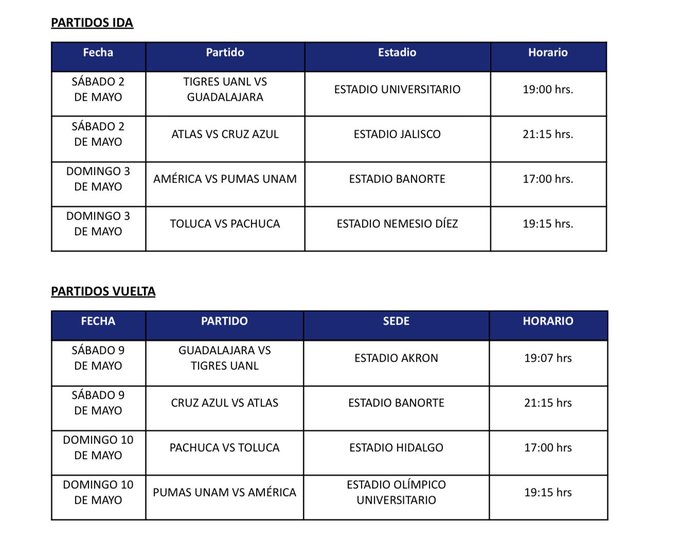 PARTIDOS IDA

| Fecha | Partido | Estadio | Horario |
|---|---|---|---|
| SÁBADO 2 DE MAYO | TIGRES UANL VS GUADALAJARA | ESTADIO UNIVERSITARIO | 19:00 hrs. |
| SÁBADO 2 DE MAYO | ATLAS VS CRUZ AZUL | ESTADIO JALISCO | 21:15 hrs. |
| DOMINGO 3 DE MAYO | AMÉRICA VS PUMAS UNAM | ESTADIO BANORTE | 17:00 hrs. |
| DOMINGO 3 DE MAYO | TOLUCA VS PACHUCA | ESTADIO NEMESIO DÍEZ | 19:15 hrs. |

PARTIDOS VUELTA

| FECHA | PARTIDO | SEDE | HORARIO |
|---|---|---|---|
| SÁBADO 9 DE MAYO | GUADALAJARA VS TIGRES UANL | ESTADIO AKRON | 19:07 hrs |
| SÁBADO 9 DE MAYO | CRUZ AZUL VS ATLAS | ESTADIO BANORTE | 21:15 hrs |
| DOMINGO 10 DE MAYO | PACHUCA VS TOLUCA | ESTADIO HIDALGO | 17:00 hrs |
| DOMINGO 10 DE MAYO | PUMAS UNAM VS AMÉRICA | ESTADIO OLÍMPICO UNIVERSITARIO | 19:15 hrs |